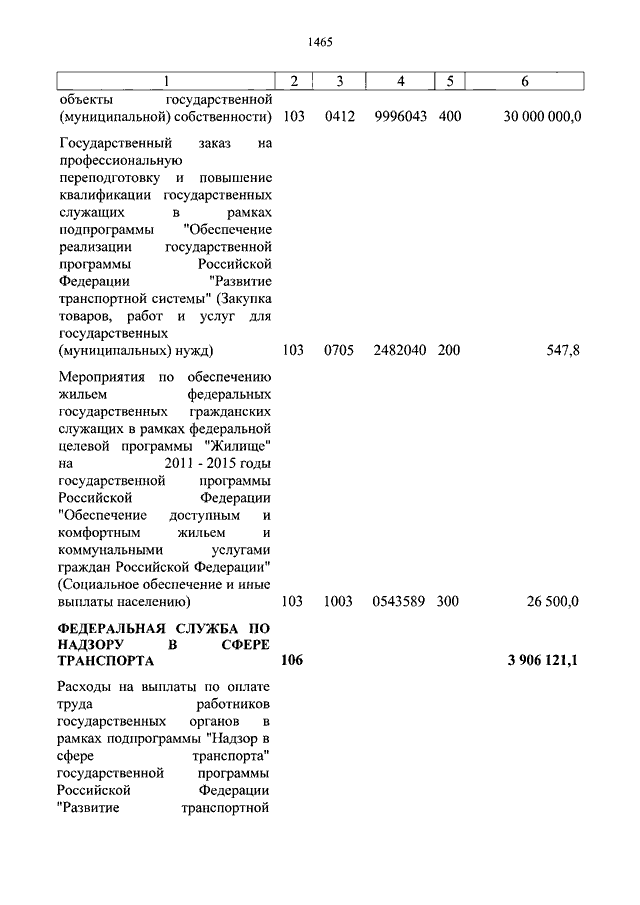 1465

| 1 | 2 | 3 | 4 | 5 | 6 |
|---|---|---|---|---|---|
| объекты государственной (муниципальной) собственности) | 103 | 0412 | 9996043 | 400 | 30 000 000,0 |
| Государственный заказ на профессиональную переподготовку и повышение квалификации государственных служащих в рамках подпрограммы "Обеспечение реализации государственной программы Российской Федерации "Развитие транспортной системы" (Закупка товаров, работ и услуг для государственных (муниципальных) нужд) | 103 | 0705 | 2482040 | 200 | 547,8 |
| Мероприятия по обеспечению жильем федеральных государственных гражданских служащих в рамках федеральной целевой программы "Жилище" на 2011 - 2015 годы государственной программы Российской Федерации "Обеспечение доступным и комфортным жильем и коммунальными услугами граждан Российской Федерации" (Социальное обеспечение и иные выплаты населению) | 103 | 1003 | 0543589 | 300 | 26 500,0 |
| **ФЕДЕРАЛЬНАЯ СЛУЖБА ПО НАДЗОРУ В СФЕРЕ ТРАНСПОРТА** | **106** | | | | **3 906 121,1** |
| Расходы на выплаты по оплате труда работников государственных органов в рамках подпрограммы "Надзор в сфере транспорта" государственной программы Российской Федерации "Развитие транспортной | | | | | |